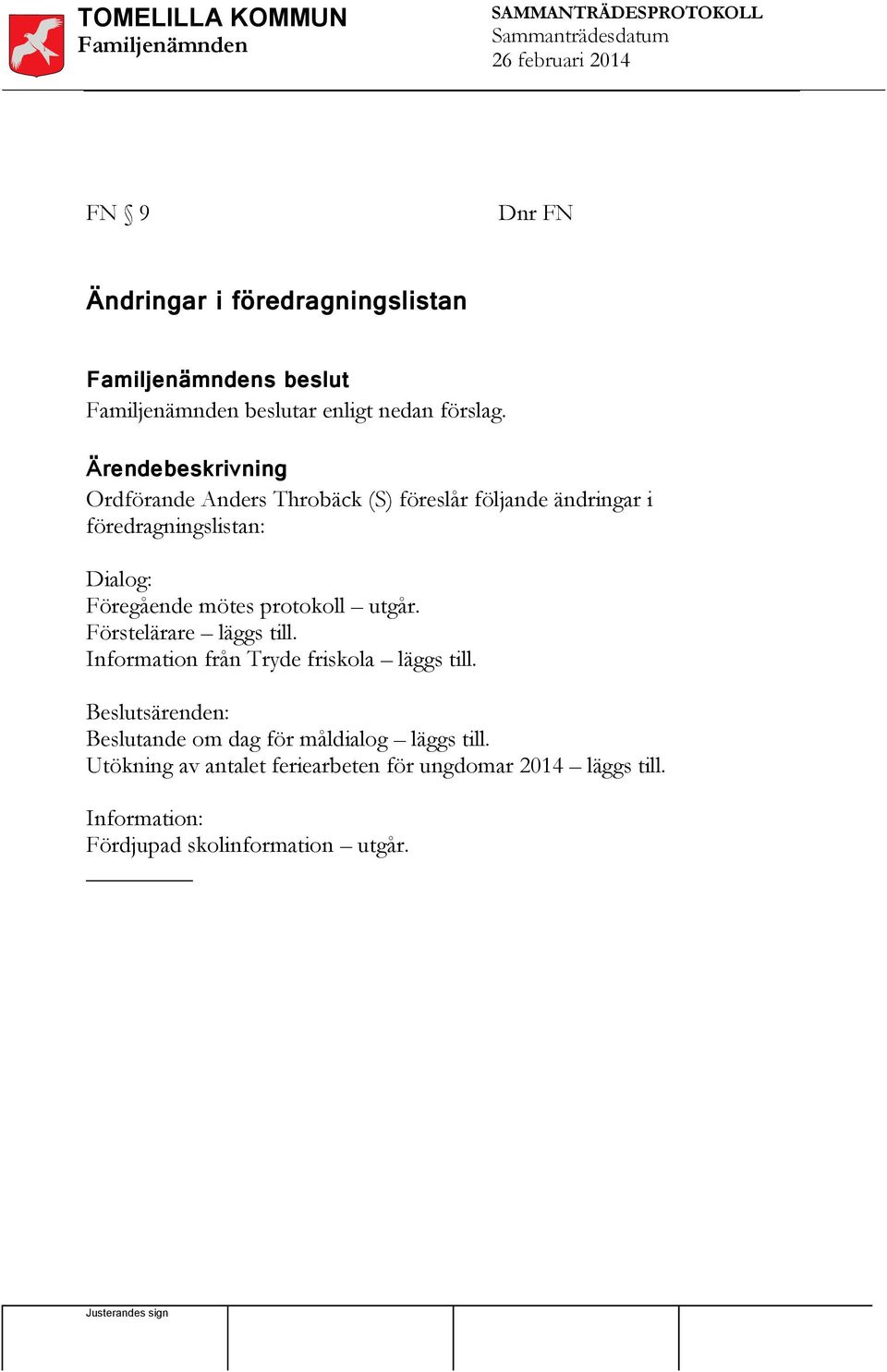 TOMELILLA KOMMUN
Familjenämnden

SAMMANTRÄDESPROTOKOLL
Sammanträdesdatum
26 februari 2014

FN § 9

Dnr FN

Ändringar i föredragningslistan

Familjenämndens beslut
Familjenämnden beslutar enligt nedan förslag.

Ärendebeskrivning
Ordförande Anders Throbäck (S) föreslår följande ändringar i föredragningslistan:

Dialog:
Föregående mötes protokoll – utgår.
Förstelärare – läggs till.
Information från Tryde friskola – läggs till.

Beslutsärenden:
Beslutande om dag för måldialog – läggs till.
Utökning av antalet feriearbeten för ungdomar 2014 – läggs till.

Information:
Fördjupad skolinformation – utgår.

Justerandes sign